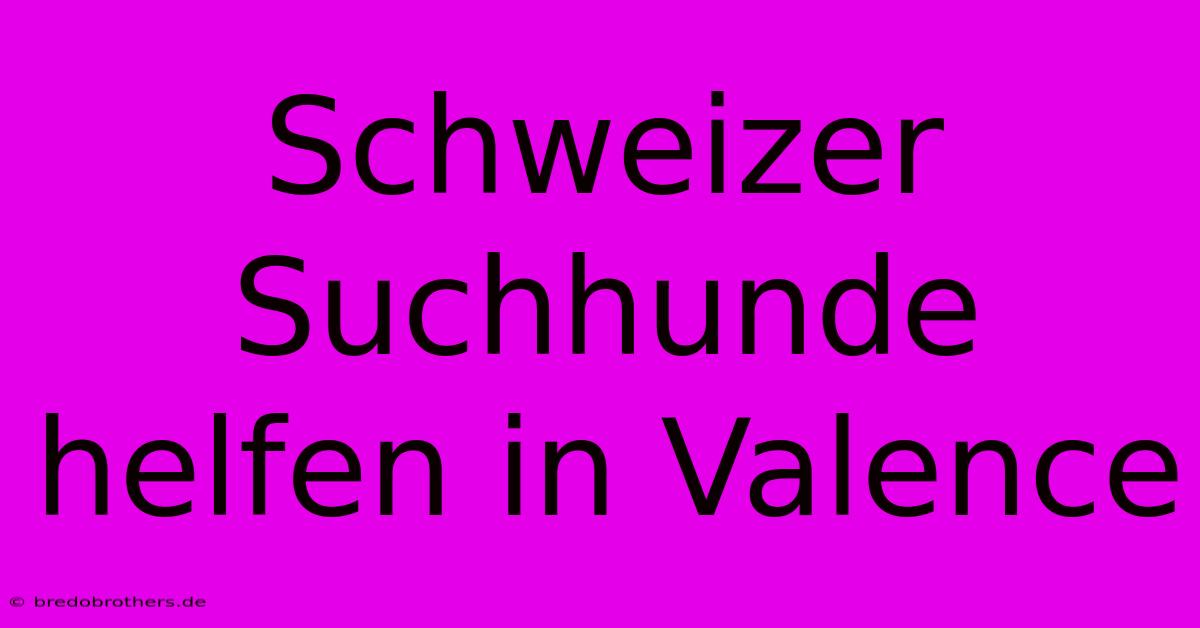 Schweizer Suchhunde helfen in Valence

© bredobrothers.de